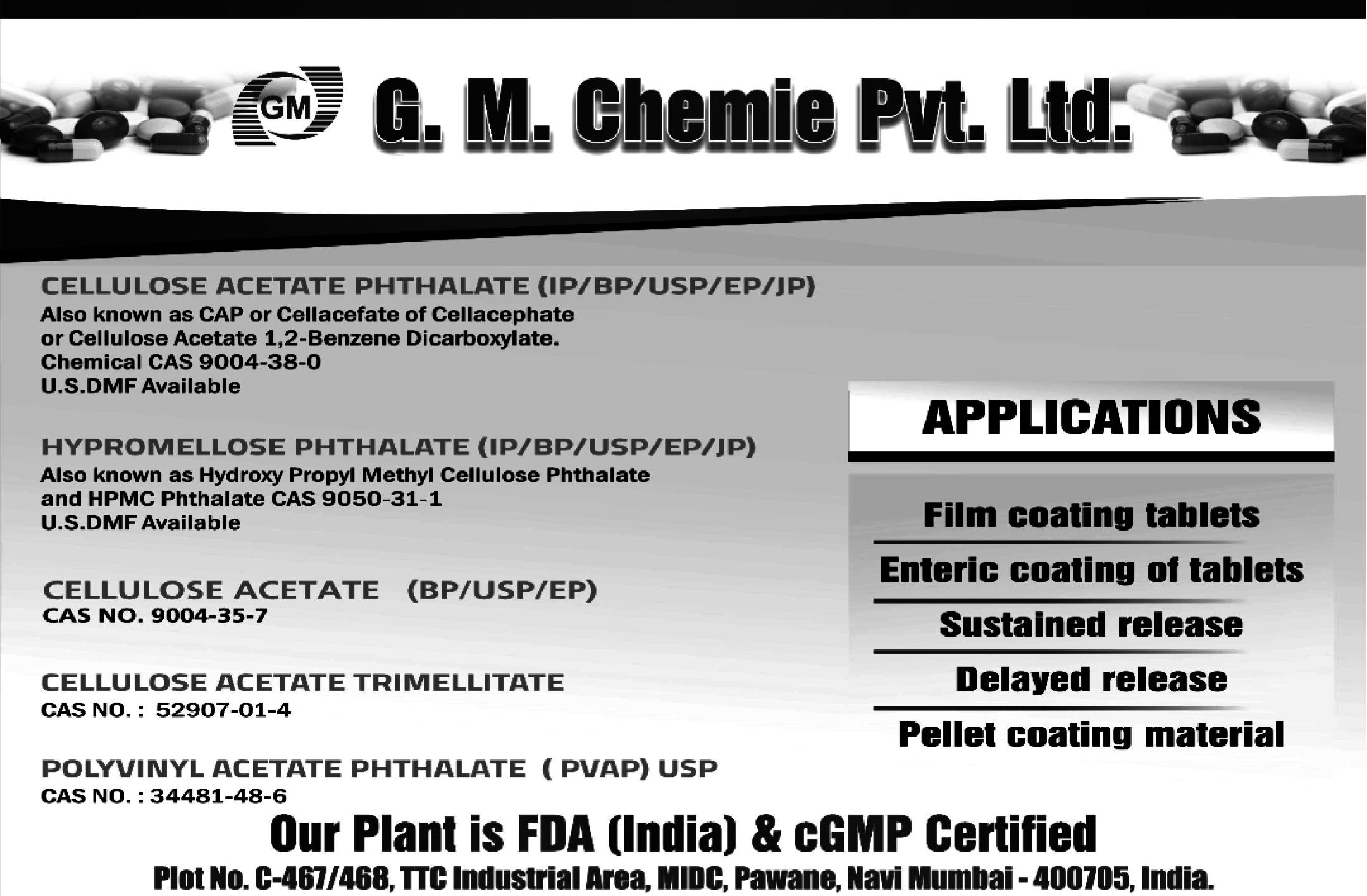 GM

G. M. Chemie Pvt. Ltd.

CELLULOSE ACETATE PHTHALATE (IP/BP/USP/EP/JP)
Also known as CAP or Cellacefate of Cellacephate or Cellulose Acetate 1,2-Benzene Dicarboxylate.
Chemical CAS 9004-38-0
U.S.DMF Available

HYPROMELLOSE PHTHALATE (IP/BP/USP/EP/JP)
Also known as Hydroxy Propyl Methyl Cellulose Phthalate and HPMC Phthalate CAS 9050-31-1
U.S.DMF Available

CELLULOSE ACETATE (BP/USP/EP)
CAS NO. 9004-35-7

CELLULOSE ACETATE TRIMELLITATE
CAS NO. : 52907-01-4

POLYVINYL ACETATE PHTHALATE ( PVAP) USP
CAS NO. : 34481-48-6

APPLICATIONS

Film coating tablets

Enteric coating of tablets

Sustained release

Delayed release

Pellet coating material

Our Plant is FDA (India) & cGMP Certified

Plot No. C-467/468, TTC Industrial Area, MIDC, Pawane, Navi Mumbai - 400705, India.